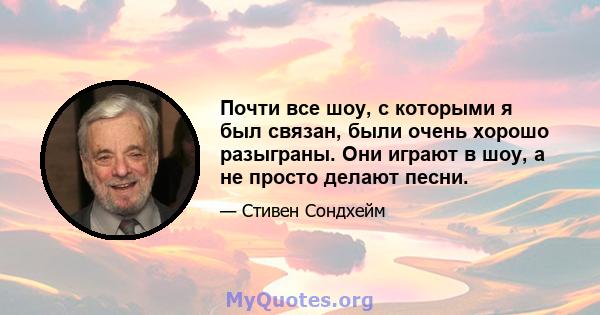 Почти все шоу, с которыми я был связан, были очень хорошо разыграны. Они играют в шоу, а не просто делают песни.

— Стивен Сондхейм

MyQuotes.org